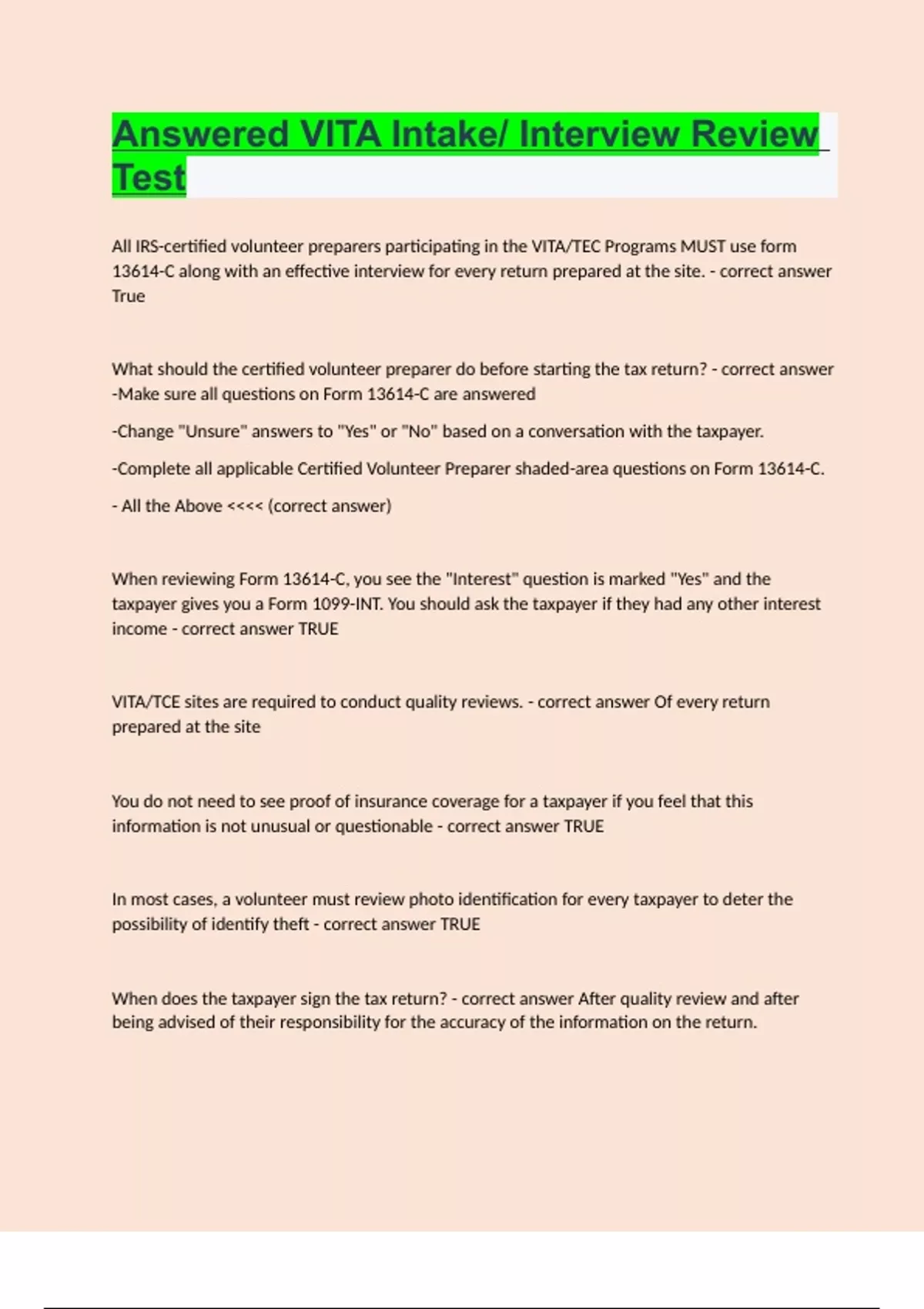 Answered VITA Intake/ Interview Review Test

All IRS-certified volunteer preparers participating in the VITA/TEC Programs MUST use form 13614-C along with an effective interview for every return prepared at the site. - correct answer True

What should the certified volunteer preparer do before starting the tax return? - correct answer -Make sure all questions on Form 13614-C are answered

-Change "Unsure" answers to "Yes" or "No" based on a conversation with the taxpayer.

-Complete all applicable Certified Volunteer Preparer shaded-area questions on Form 13614-C.

- All the Above <<<< (correct answer)

When reviewing Form 13614-C, you see the "Interest" question is marked "Yes" and the taxpayer gives you a Form 1099-INT. You should ask the taxpayer if they had any other interest income - correct answer TRUE

VITA/TCE sites are required to conduct quality reviews. - correct answer Of every return prepared at the site

You do not need to see proof of insurance coverage for a taxpayer if you feel that this information is not unusual or questionable - correct answer TRUE

In most cases, a volunteer must review photo identification for every taxpayer to deter the possibility of identify theft - correct answer TRUE

When does the taxpayer sign the tax return? - correct answer After quality review and after being advised of their responsibility for the accuracy of the information on the return.